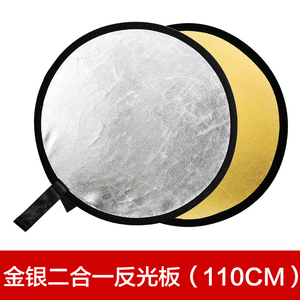 金银二合一反光板（110CM）